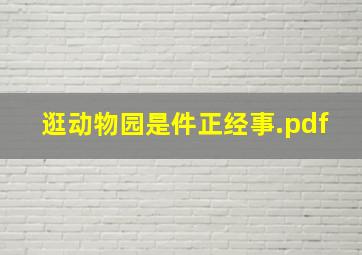 逛动物园是件正经事.pdf